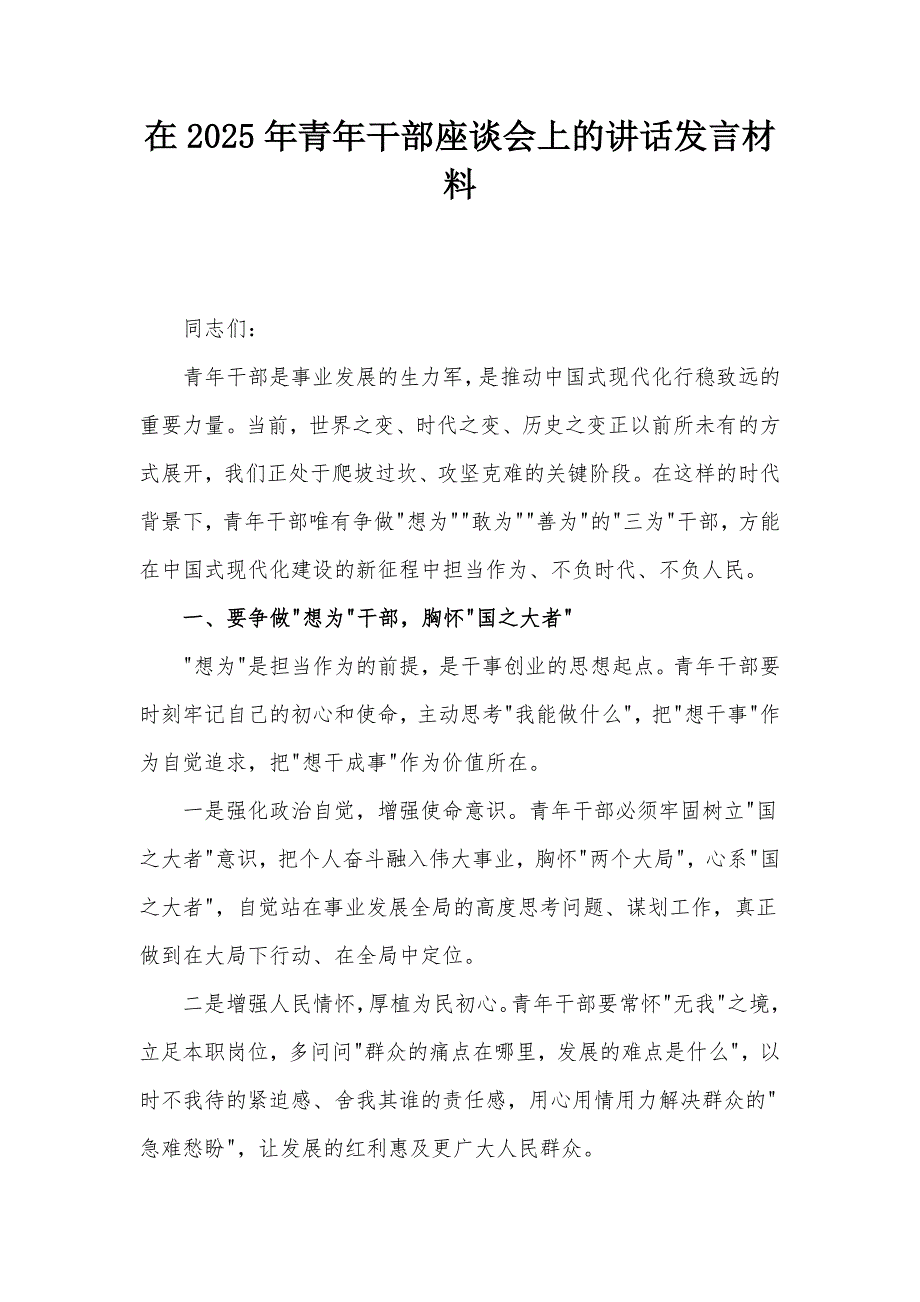 在2025年青年干部座谈会上的讲话发言材料

同志们：

青年干部是事业发展的生力军，是推动中国式现代化行稳致远的重要力量。当前，世界之变、时代之变、历史之变正以前所未有的方式展开，我们正处于爬坡过坎、攻坚克难的关键阶段。在这样的时代背景下，青年干部唯有争做"想为""敢为""善为"的"三为"干部，方能在中国式现代化建设的新征程中担当作为、不负时代、不负人民。

一、要争做"想为"干部，胸怀"国之大者"

"想为"是担当作为的前提，是干事创业的思想起点。青年干部要时刻牢记自己的初心和使命，主动思考"我能做什么"，把"想干事"作为自觉追求，把"想干成事"作为价值所在。

一是强化政治自觉，增强使命意识。青年干部必须牢固树立"国之大者"意识，把个人奋斗融入伟大事业，胸怀"两个大局"，心系"国之大者"，自觉站在事业发展全局的高度思考问题、谋划工作，真正做到在大局下行动、在全局中定位。

二是增强人民情怀，厚植为民初心。青年干部要常怀"无我"之境，立足本职岗位，多问问"群众的痛点在哪里，发展的难点是什么"，以时不我待的紧迫感、舍我其谁的责任感，用心用情用力解决群众的"急难愁盼"，让发展的红利惠及更广大人民群众。